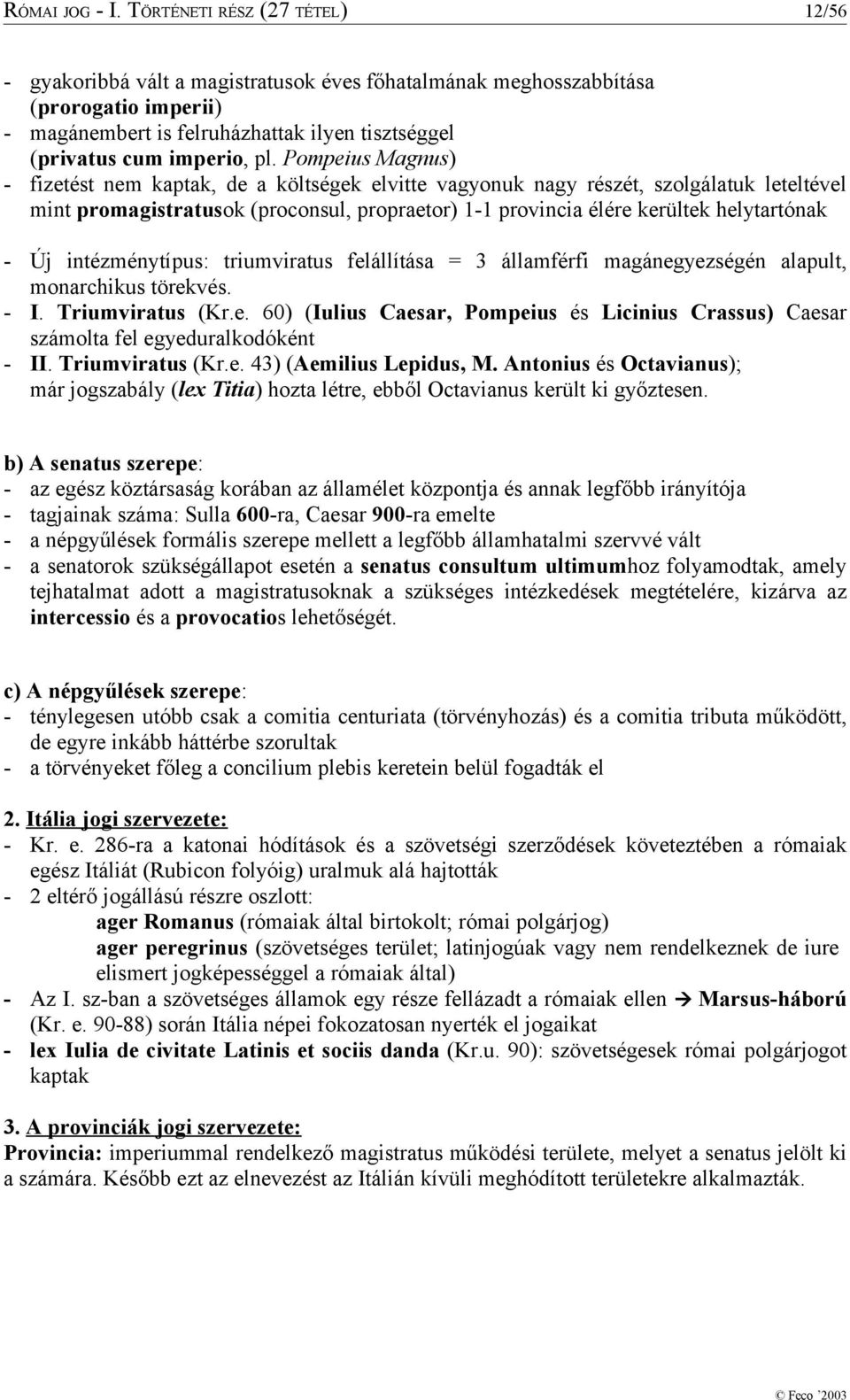 RÓMAI JOG - I. TÖRTÉNETI RÉSZ (27 TÉTEL) 12/56

- gyakoribbá vált a magistratusok éves főhatalmának meghosszabbítása (prorogatio imperii)
- magánembert is felruházhattak ilyen tisztséggel (privatus cum imperio, pl. Pompeius Magnus)
- fizetést nem kaptak, de a költségek elvitte vagyonuk nagy részét, szolgálatuk leteltével mint promagistratusok (proconsul, propraetor) 1-1 provincia élére kerültek helytartónak

- Új intézménytípus: triumviratus felállítása = 3 államférfi magánegyezségén alapult, monarchikus törekvés.
- I. Triumviratus (Kr.e. 60) (Iulius Caesar, Pompeius és Licinius Crassus) Caesar számolta fel egyeduralkodóként
- II. Triumviratus (Kr.e. 43) (Aemilius Lepidus, M. Antonius és Octavianus); már jogszabály (lex Titia) hozta létre, ebből Octavianus került ki győztesen.

b) A senatus szerepe:
- az egész köztársaság korában az államélet központja és annak legfőbb irányítója
- tagjainak száma: Sulla 600-ra, Caesar 900-ra emelte
- a népgyűlések formális szerepe mellett a legfőbb államhatalmi szervvé vált
- a senatorok szükségállapot esetén a senatus consultum ultimumhoz folyamodtak, amely tejhatalmat adott a magistratusoknak a szükséges intézkedések megtételére, kizárva az intercessio és a provocatios lehetőségét.

c) A népgyűlések szerepe:
- ténylegesen utóbb csak a comitia centuriata (törvényhozás) és a comitia tributa működött, de egyre inkább háttérbe szorultak
- a törvényeket főleg a concilium plebis keretein belül fogadták el

2. Itália jogi szervezete:
- Kr. e. 286-ra a katonai hódítások és a szövetségi szerződések következtében a rómaiak egész Itáliát (Rubicon folyóig) uralmuk alá hajtották
- 2 eltérő jogállású részre oszlott:
ager Romanus (rómaiak által birtokolt; római polgárjog)
ager peregrinus (szövetséges terület; latinjogúak vagy nem rendelkeznek de iure elismert jogképességgel a rómaiak által)
- Az I. sz-ban a szövetséges államok egy része fellázadt a rómaiak ellen → Marsus-háború (Kr. e. 90-88) során Itália népei fokozatosan nyerték el jogaikat
- lex Iulia de civitate Latinis et sociis danda (Kr.u. 90): szövetségesek római polgárjogot kaptak

3. A provinciák jogi szervezete:
Provincia: imperiummal rendelkező magistratus működési területe, melyet a senatus jelölt ki a számára. Később ezt az elnevezést az Itálián kívüli meghódított területekre alkalmazták.

© Feco '2003